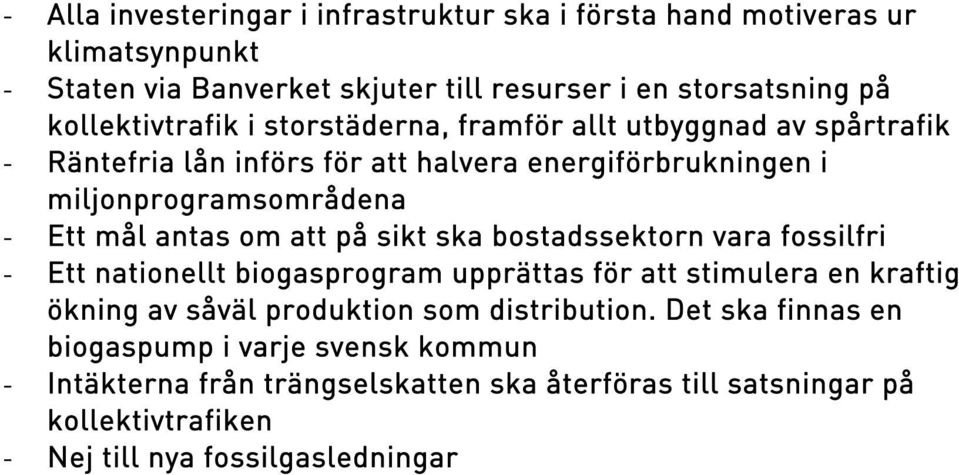 - Alla investeringar i infrastruktur ska i första hand motiveras ur klimatsynpunkt
- Staten via Banverket skjuter till resurser i en storsatsning på kollektivtrafik i storstäderna, framför allt utbyggnad av spårtrafik
- Räntefria lån införs för att halvera energiförbrukningen i miljonprogramsområdena
- Ett mål antas om att på sikt ska bostadssektorn vara fossilfri
- Ett nationellt biogasprogram upprättas för att stimulera en kraftig ökning av såväl produktion som distribution. Det ska finnas en biogaspump i varje svensk kommun
- Intäkterna från trängselskatten ska återföras till satsningar på kollektivtrafiken
- Nej till nya fossilgasledningar